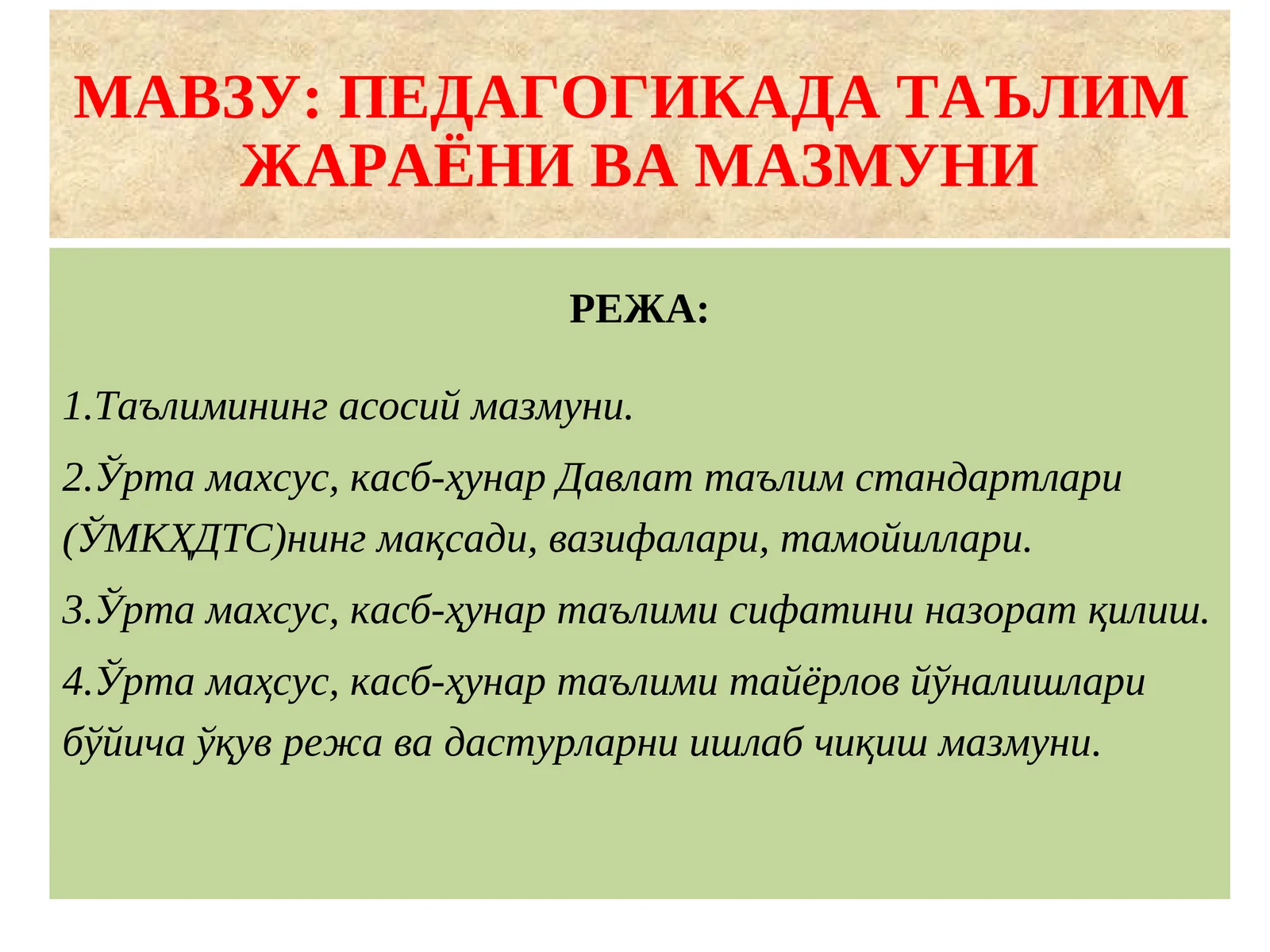 МАВЗУ: ПЕДАГОГИКАДА ТАЪЛИМ ЖАРАЁНИ ВА МАЗМУНИ

РЕЖА:

1.Таълимининг асосий мазмуни.

2.Ўрта махсус, касб-ҳунар Давлат таълим стандартлари (ЎМКҲДТС)нинг мақсади, вазифалари, тамойиллари.

3.Ўрта махсус, касб-ҳунар таълими сифатини назорат қилиш.

4.Ўрта маҳсус, касб-ҳунар таълими тайёрлов йўналишлари бўйича ўқув режа ва дастурларни ишлаб чиқиш мазмуни.